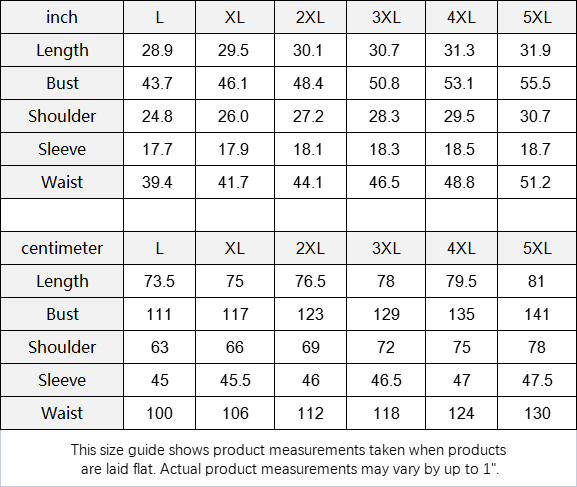 | inch | L | XL | 2XL | 3XL | 4XL | 5XL |
|---|---|---|---|---|---|---|
| Length | 28.9 | 29.5 | 30.1 | 30.7 | 31.3 | 31.9 |
| Bust | 43.7 | 46.1 | 48.4 | 50.8 | 53.1 | 55.5 |
| Shoulder | 24.8 | 26.0 | 27.2 | 28.3 | 29.5 | 30.7 |
| Sleeve | 17.7 | 17.9 | 18.1 | 18.3 | 18.5 | 18.7 |
| Waist | 39.4 | 41.7 | 44.1 | 46.5 | 48.8 | 51.2 |
| | | | | | | |
| centimeter | L | XL | 2XL | 3XL | 4XL | 5XL |
| Length | 73.5 | 75 | 76.5 | 78 | 79.5 | 81 |
| Bust | 111 | 117 | 123 | 129 | 135 | 141 |
| Shoulder | 63 | 66 | 69 | 72 | 75 | 78 |
| Sleeve | 45 | 45.5 | 46 | 46.5 | 47 | 47.5 |
| Waist | 100 | 106 | 112 | 118 | 124 | 130 |

This size guide shows product measurements taken when products are laid flat. Actual product measurements may vary by up to 1".